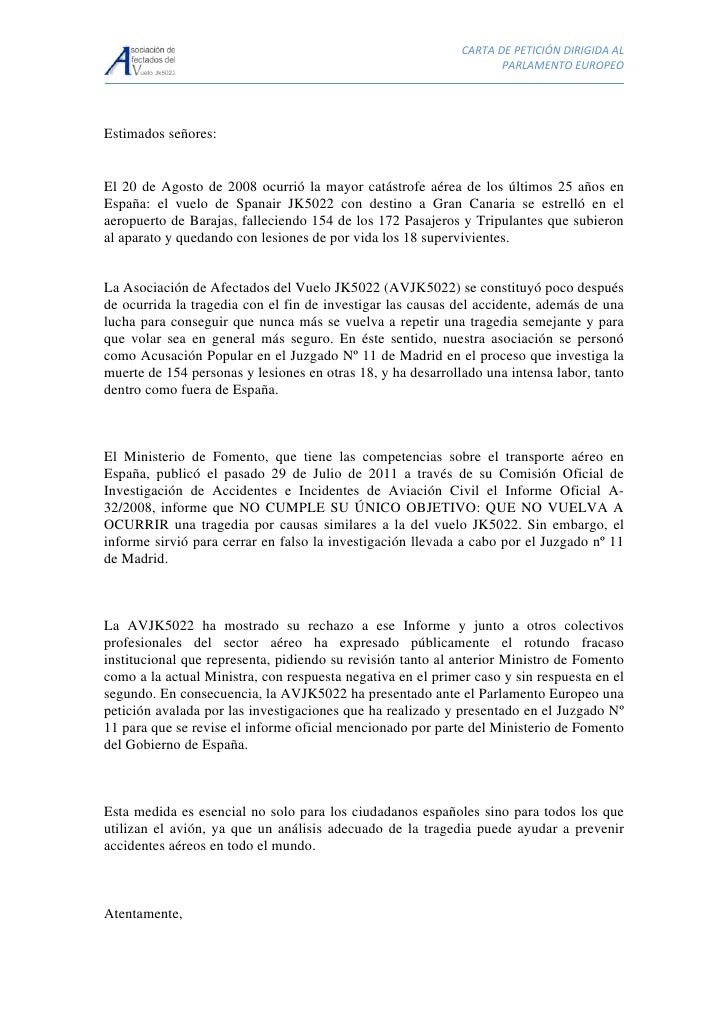 Asociación de Afectados del Vuelo JK5022

CARTA DE PETICIÓN DIRIGIDA AL PARLAMENTO EUROPEO

Estimados señores:

El 20 de Agosto de 2008 ocurrió la mayor catástrofe aérea de los últimos 25 años en España: el vuelo de Spanair JK5022 con destino a Gran Canaria se estrelló en el aeropuerto de Barajas, falleciendo 154 de los 172 Pasajeros y Tripulantes que subieron al aparato y quedando con lesiones de por vida los 18 supervivientes.

La Asociación de Afectados del Vuelo JK5022 (AVJK5022) se constituyó poco después de ocurrida la tragedia con el fin de investigar las causas del accidente, además de una lucha para conseguir que nunca más se vuelva a repetir una tragedia semejante y para que volar sea en general más seguro. En éste sentido, nuestra asociación se personó como Acusación Popular en el Juzgado Nº 11 de Madrid en el proceso que investiga la muerte de 154 personas y lesiones en otras 18, y ha desarrollado una intensa labor, tanto dentro como fuera de España.

El Ministerio de Fomento, que tiene las competencias sobre el transporte aéreo en España, publicó el pasado 29 de Julio de 2011 a través de su Comisión Oficial de Investigación de Accidentes e Incidentes de Aviación Civil el Informe Oficial A-32/2008, informe que NO CUMPLE SU ÚNICO OBJETIVO: QUE NO VUELVA A OCURRIR una tragedia por causas similares a la del vuelo JK5022. Sin embargo, el informe sirvió para cerrar en falso la investigación llevada a cabo por el Juzgado nº 11 de Madrid.

La AVJK5022 ha mostrado su rechazo a ese Informe y junto a otros colectivos profesionales del sector aéreo ha expresado públicamente el rotundo fracaso institucional que representa, pidiendo su revisión tanto al anterior Ministro de Fomento como a la actual Ministra, con respuesta negativa en el primer caso y sin respuesta en el segundo. En consecuencia, la AVJK5022 ha presentado ante el Parlamento Europeo una petición avalada por las investigaciones que ha realizado y presentado en el Juzgado Nº 11 para que se revise el informe oficial mencionado por parte del Ministerio de Fomento del Gobierno de España.

Esta medida es esencial no solo para los ciudadanos españoles sino para todos los que utilizan el avión, ya que un análisis adecuado de la tragedia puede ayudar a prevenir accidentes aéreos en todo el mundo.

Atentamente,